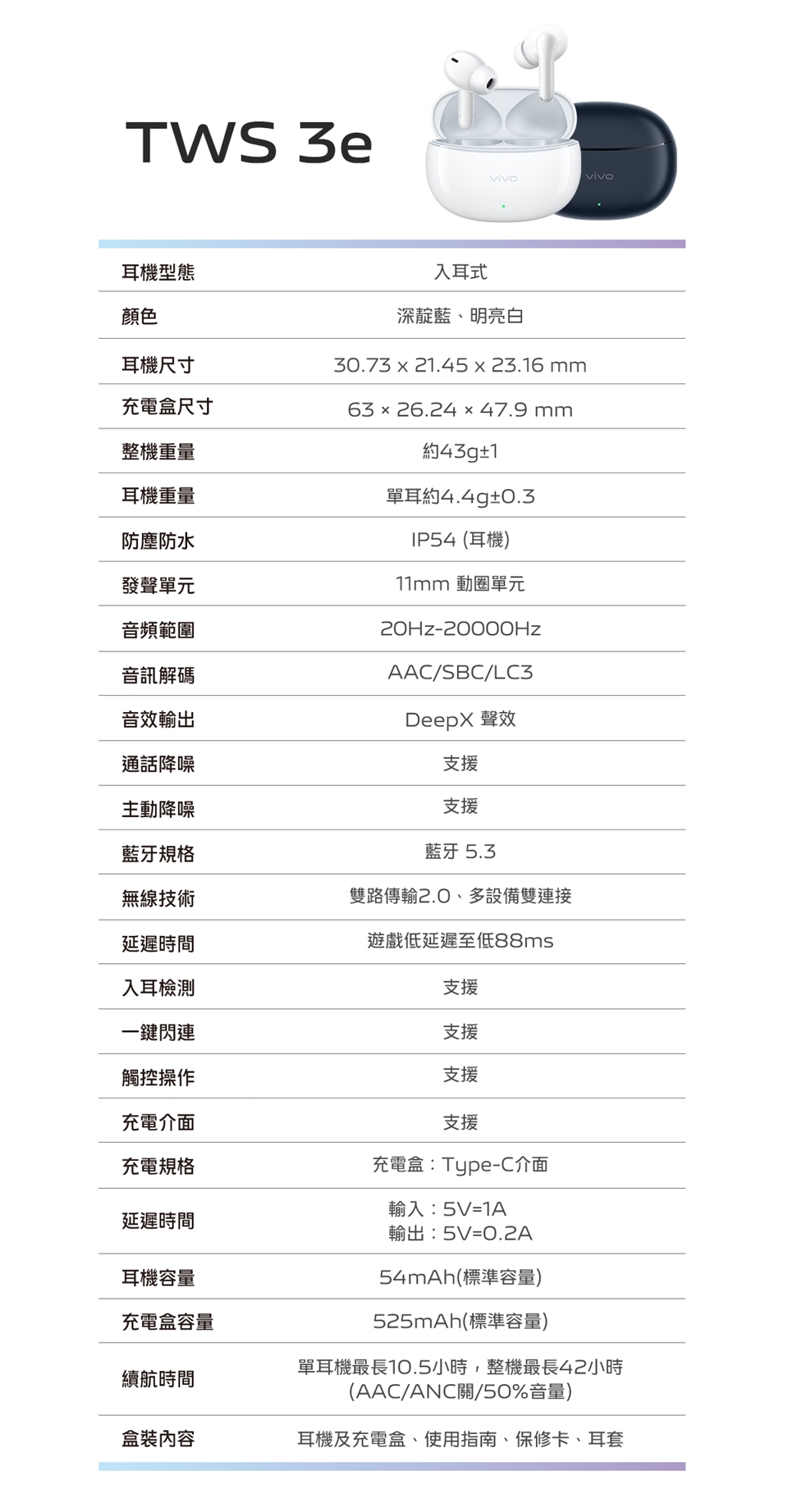 TWS 3e

vivo

vivo

| 耳機型態 | 入耳式 |
|---|---|
| 顏色 | 深靛藍、明亮白 |
| 耳機尺寸 | 30.73 x 21.45 x 23.16 mm |
| 充電盒尺寸 | 63 × 26.24 × 47.9 mm |
| 整機重量 | 約43g±1 |
| 耳機重量 | 單耳約4.4g±0.3 |
| 防塵防水 | IP54 (耳機) |
| 發聲單元 | 11mm 動圈單元 |
| 音頻範圍 | 20Hz-20000Hz |
| 音訊解碼 | AAC/SBC/LC3 |
| 音效輸出 | DeepX 聲效 |
| 通話降噪 | 支援 |
| 主動降噪 | 支援 |
| 藍牙規格 | 藍牙 5.3 |
| 無線技術 | 雙路傳輸2.0、多設備雙連接 |
| 延遲時間 | 遊戲低延遲至低88ms |
| 入耳檢測 | 支援 |
| 一鍵閃連 | 支援 |
| 觸控操作 | 支援 |
| 充電介面 | 支援 |
| 充電規格 | 充電盒：Type-C介面 |
| 延遲時間 | 輸入：5V=1A 輸出：5V=0.2A |
| 耳機容量 | 54mAh(標準容量) |
| 充電盒容量 | 525mAh(標準容量) |
| 續航時間 | 單耳機最長10.5小時，整機最長42小時 (AAC/ANC關/50%音量) |
| 盒裝內容 | 耳機及充電盒、使用指南、保修卡、耳套 |